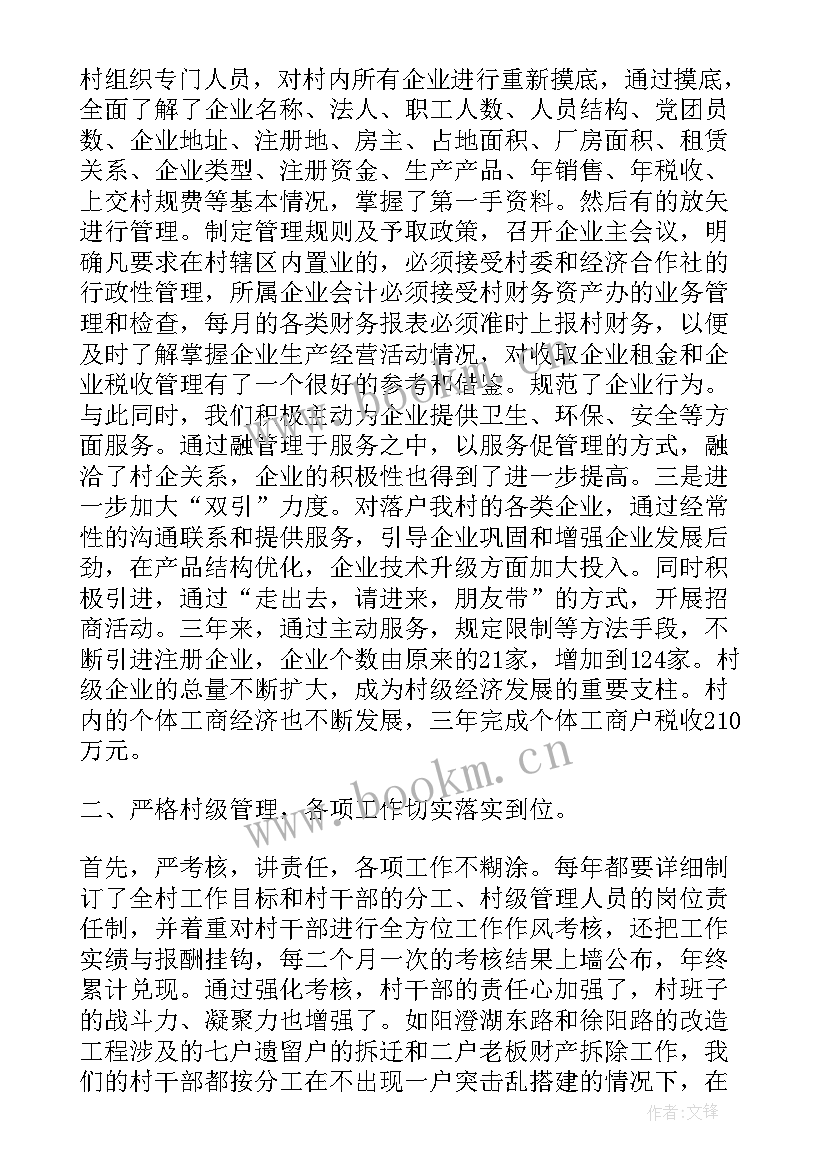 村组织专门人员，对村内所有企业进行重新摸底，通过摸底，全面了解了企业名称、法人、职工人数、人员结构、党团员数、企业地址、注册地、房主、占地面积、厂房面积、租赁关系、企业类型、注册资金、生产产品、年销售、年税收、上交村规费等基本情况，掌握了第一手资料。然后有的放矢进行管理。制定管理规则及予取政策，召开企业主会议，明确凡要求在村辖区内置业的，必须接受村委和经济合作社的行政性管理，所属企业会计必须接受村财务资产办的业务管理和检查，每月的各类财务报表必须准时上报村财务，以便及时了解掌握企业生产经营活动情况，对收取企业租金和企业税收管理有了一个很好的参考和借鉴。规范了企业行为。与此同时，我们积极主动为企业提供卫生、环保、安全等方面服务。通过融管理于服务之中，以服务促管理的方式，融洽了村企关系，企业的积极性也得到了进一步提高。三是进一步加大“双引”力度。对落户我村的各类企业，通过经常性的沟通联系和提供服务，引导企业巩固和增强企业发展后劲，在产品结构优化，企业技术升级方面加大投入。同时积极引进，通过“走出去，请进来，朋友带”的方式，开展招商活动。三年来，通过主动服务，规定限制等方法手段，不断引进注册企业，企业个数由原来的21家，增加到124家。村级企业的总量不断扩大，成为村级经济发展的重要支柱。村内的个体工商经济也不断发展，三年完成个体工商户税收210万元。

二、严格村级管理，各项工作切实落实到位。

首先，严考核，讲责任，各项工作不糊涂。每年都要详细制订了全村工作目标和村干部的分工、村级管理人员的岗位责任制，并着重对村干部进行全方位工作作风考核，还把工作实绩与报酬挂钩，每二个月一次的考核结果上墙公布，年终累计兑现。通过强化考核，村干部的责任心加强了，村班子的战斗力、凝聚力也增强了。如阳澄湖东路和徐阳路的改造工程涉及的七户遗留户的拆迁和二户老板财产拆除工作，我们的村干部都按分工在不出现一户突击乱搭建的情况下，在

www.bookm.com

作者：文锋